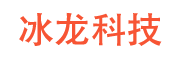 冰龙科技